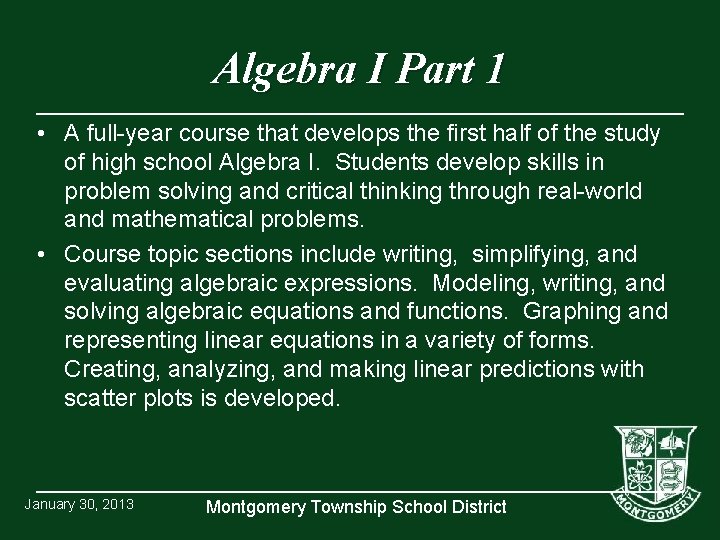 Algebra I Part 1

• A full-year course that develops the first half of the study of high school Algebra I. Students develop skills in problem solving and critical thinking through real-world and mathematical problems.

• Course topic sections include writing, simplifying, and evaluating algebraic expressions. Modeling, writing, and solving algebraic equations and functions. Graphing and representing linear equations in a variety of forms. Creating, analyzing, and making linear predictions with scatter plots is developed.

January 30, 2013

Montgomery Township School District

MONTGOMERY